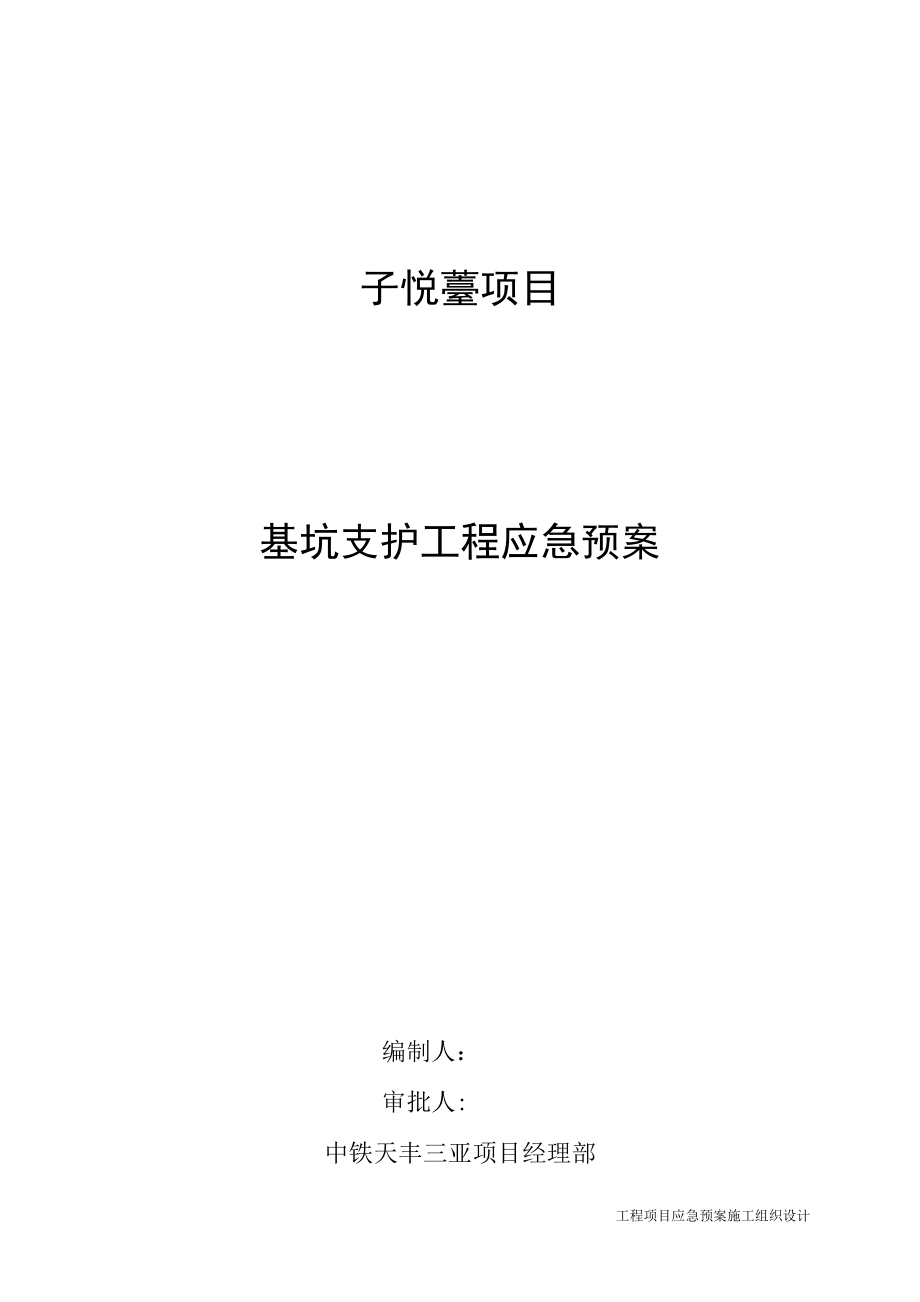 子悦薹项目

基坑支护工程应急预案

编制人：

审批人：

中铁天丰三亚项目经理部

工程项目应急预案施工组织设计